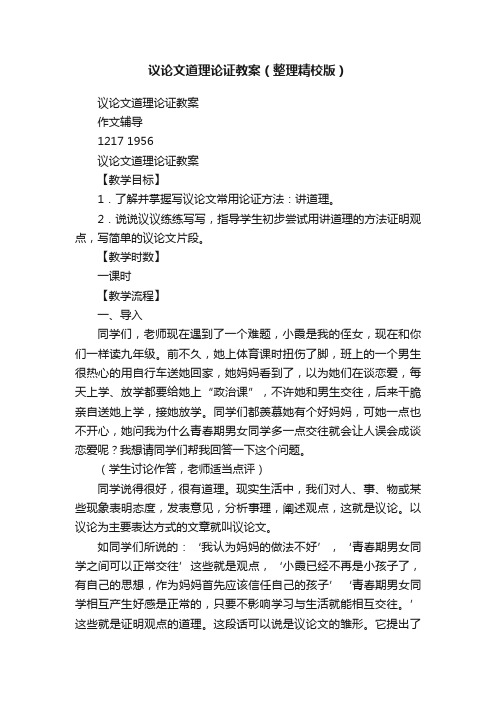 议论文道理论证教案（整理精校版）

议论文道理论证教案

作文辅导

1217 1956

议论文道理论证教案

【教学目标】

1．了解并掌握写议论文常用论证方法：讲道理。

2．说说议议练练写写，指导学生初步尝试用讲道理的方法证明观点，写简单的议论文片段。

【教学时数】

一课时

【教学流程】

一、导入

同学们，老师现在遇到了一个难题，小霞是我的侄女，现在和你们一样读九年级。前不久，她上体育课时扭伤了脚，班上的一个男生很热心的用自行车送她回家，她妈妈看到了，以为她们在谈恋爱，每天上学、放学都要给她上“政治课”，不许她和男生交往，后来干脆亲自送她上学，接她放学。同学们都羡慕她有个好妈妈，可她一点也不开心，她问我为什么青春期男女同学多一点交往就会让人误会成谈恋爱呢？我想请同学们帮我回答一下这个问题。

（学生讨论作答，老师适当点评）

同学说得很好，很有道理。现实生活中，我们对人、事、物或某些现象表明态度，发表意见，分析事理，阐述观点，这就是议论。以议论为主要表达方式的文章就叫议论文。

如同学们所说的：‘我认为妈妈的做法不好’，‘青春期男女同学之间可以正常交往’这些就是观点，‘小霞已经不再是小孩子了，有自己的思想，作为妈妈首先应该信任自己的孩子’‘青春期男女同学相互产生好感是正常的，只要不影响学习与生活就能相互交往。’这些就是证明观点的道理。这段话可以说是议论文的雏形。它提出了